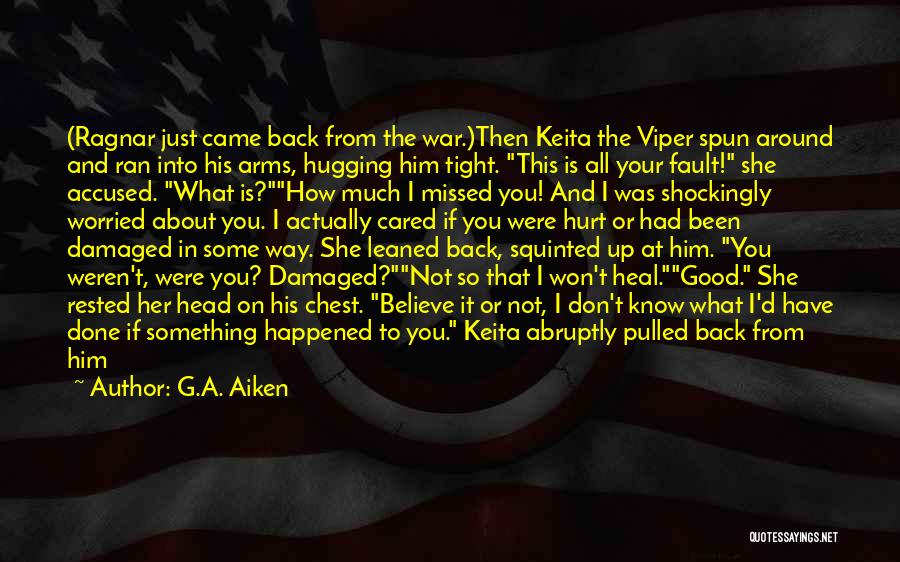 (Ragnar just came back from the war.)Then Keita the Viper spun around and ran into his arms, hugging him tight. "This is all your fault!" she accused. "What is?""How much I missed you! And I was shockingly worried about you. I actually cared if you were hurt or had been damaged in some way. She leaned back, squinted up at him. "You weren't, were you? Damaged?""Not so that I won't heal.""Good." She rested her head on his chest. "Believe it or not, I don't know what I'd have done if something happened to you." Keita abruptly pulled back from him

~ Author: G.A. Aiken

QUOTESSAYINGS.NET